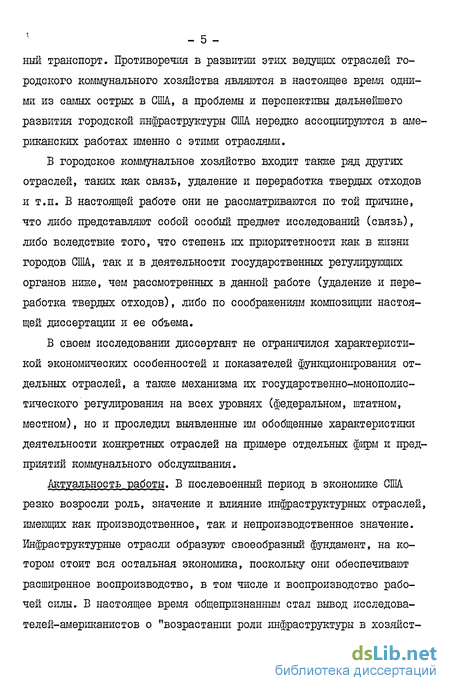 - 5 -

ный транспорт. Противоречия в развитии этих ведущих отраслей городского коммунального хозяйства являются в настоящее время одними из самых острых в США, а проблемы и перспективы дальнейшего развития городской инфраструктуры США нередко ассоциируются в американских работах именно с этими отраслями.

В городское коммунальное хозяйство входит также ряд других отраслей, таких как связь, удаление и переработка твердых отходов и т.п. В настоящей работе они не рассматриваются по той причине, что либо представляют собой особый предмет исследований (связь), либо вследствие того, что степень их приоритетности как в жизни городов США, так и в деятельности государственных регулирующих органов ниже, чем рассмотренных в данной работе (удаление и переработка твердых отходов), либо по соображениям композиции настоящей диссертации и ее объема.

В своем исследовании диссертант не ограничился характеристикой экономических особенностей и показателей функционирования отдельных отраслей, а также механизма их государственно-монополистического регулирования на всех уровнях (федеральном, штатном, местном), но и проследил выявленные им обобщенные характеристики деятельности конкретных отраслей на примере отдельных фирм и предприятий коммунального обслуживания.

Актуальность работы. В послевоенный период в экономике США резко возросли роль, значение и влияние инфраструктурных отраслей, имеющих как производственное, так и непроизводственное значение. Инфраструктурные отрасли образуют своеобразный фундамент, на котором стоит вся остальная экономика, поскольку они обеспечивают расширенное воспроизводство, в том числе и воспроизводство рабочей силы. В настоящее время общепризнанным стал вывод исследователей-американистов о "возрастании роли инфраструктуры в хозяйст-

dsLib.net
библиотека диссертаций